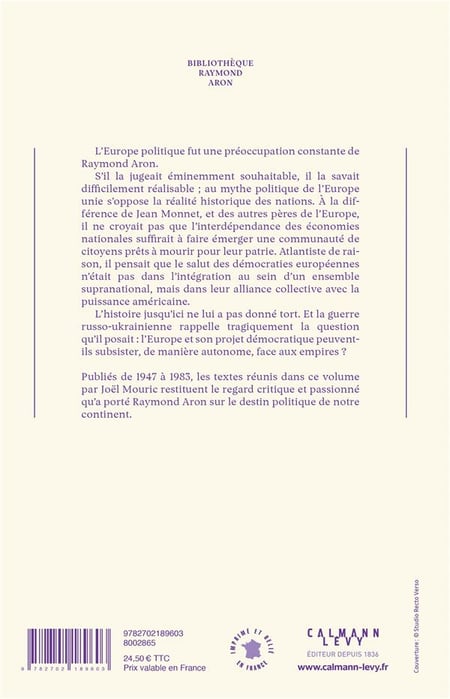 BIBLIOTHÈQUE
RAYMOND
ARON

L'Europe politique fut une préoccupation constante de Raymond Aron.

S'il la jugeait éminemment souhaitable, il la savait difficilement réalisable ; au mythe politique de l'Europe unie s'oppose la réalité historique des nations. À la différence de Jean Monnet, et des autres pères de l'Europe, il ne croyait pas que l'interdépendance des économies nationales suffirait à faire émerger une communauté de citoyens prêts à mourir pour leur patrie. Atlantiste de raison, il pensait que le salut des démocraties européennes n'était pas dans l'intégration au sein d'un ensemble supranational, mais dans leur alliance collective avec la puissance américaine.

L'histoire jusqu'ici ne lui a pas donné tort. Et la guerre russo-ukrainienne rappelle tragiquement la question qu'il posait : l'Europe et son projet démocratique peuvent-ils subsister, de manière autonome, face aux empires ?

Publiés de 1947 à 1983, les textes réunis dans ce volume par Joël Mouric restituent le regard critique et passionné qu'a porté Raymond Aron sur le destin politique de notre continent.

9 782702 189603

9782702189603
8002865

24,50 € TTC
Prix valable en France

IMPRIMÉ ET RELIÉ EN FRANCE

CALMANN LEVY
ÉDITEUR DEPUIS 1836
www.calmann-levy.fr

Couverture : © Studio Recto Verso